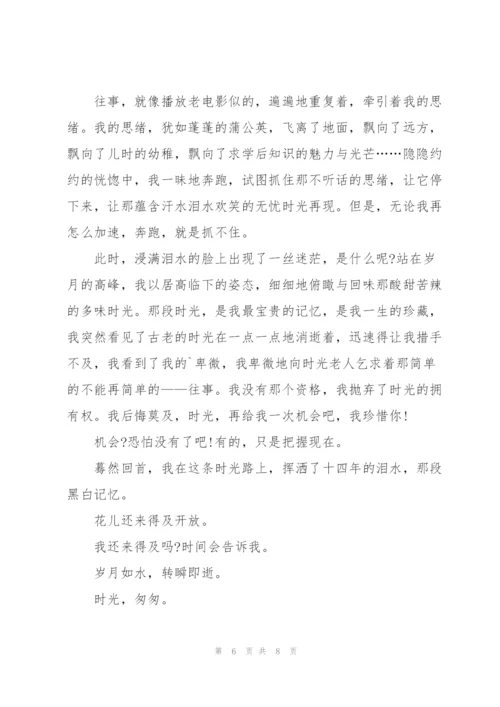 往事，就像播放老电影似的，遍遍地重复着，牵引着我的思绪。我的思绪，犹如蓬蓬的蒲公英，飞离了地面，飘向了远方，飘向了儿时的幼稚，飘向了求学后知识的魅力与光芒……隐隐约约的恍惚中，我一昧地奔跑，试图抓住那不听话的思绪，让它停下来，让那蕴含汗水泪水欢笑的无忧时光再现。但是，无论我再怎么加速，奔跑，就是抓不住。

此时，浸满泪水的脸上出现了一丝迷茫，是什么呢?站在岁月的高峰，我以居高临下的姿态，细细地俯瞰与回味那酸甜苦辣的多味时光。那段时光，是我最宝贵的记忆，是我一生的珍藏，我突然看见了古老的时光在一点一点地消逝着，迅速得让我措手不及，我看到了我的`卑微，我卑微地向时光老人乞求着那简单的不能再简单的——往事。我没有那个资格，我抛弃了时光的拥有权。我后悔莫及，时光，再给我一次机会吧，我珍惜你!

机会?恐怕没有了吧!有的，只是把握现在。

蓦然回首，我在这条时光路上，挥洒了十四年的泪水，那段黑白记忆。

花儿还来得及开放。

我还来得及吗?时间会告诉我。

岁月如水，转瞬即逝。

时光，匆匆。

第 6 页 共 8 页